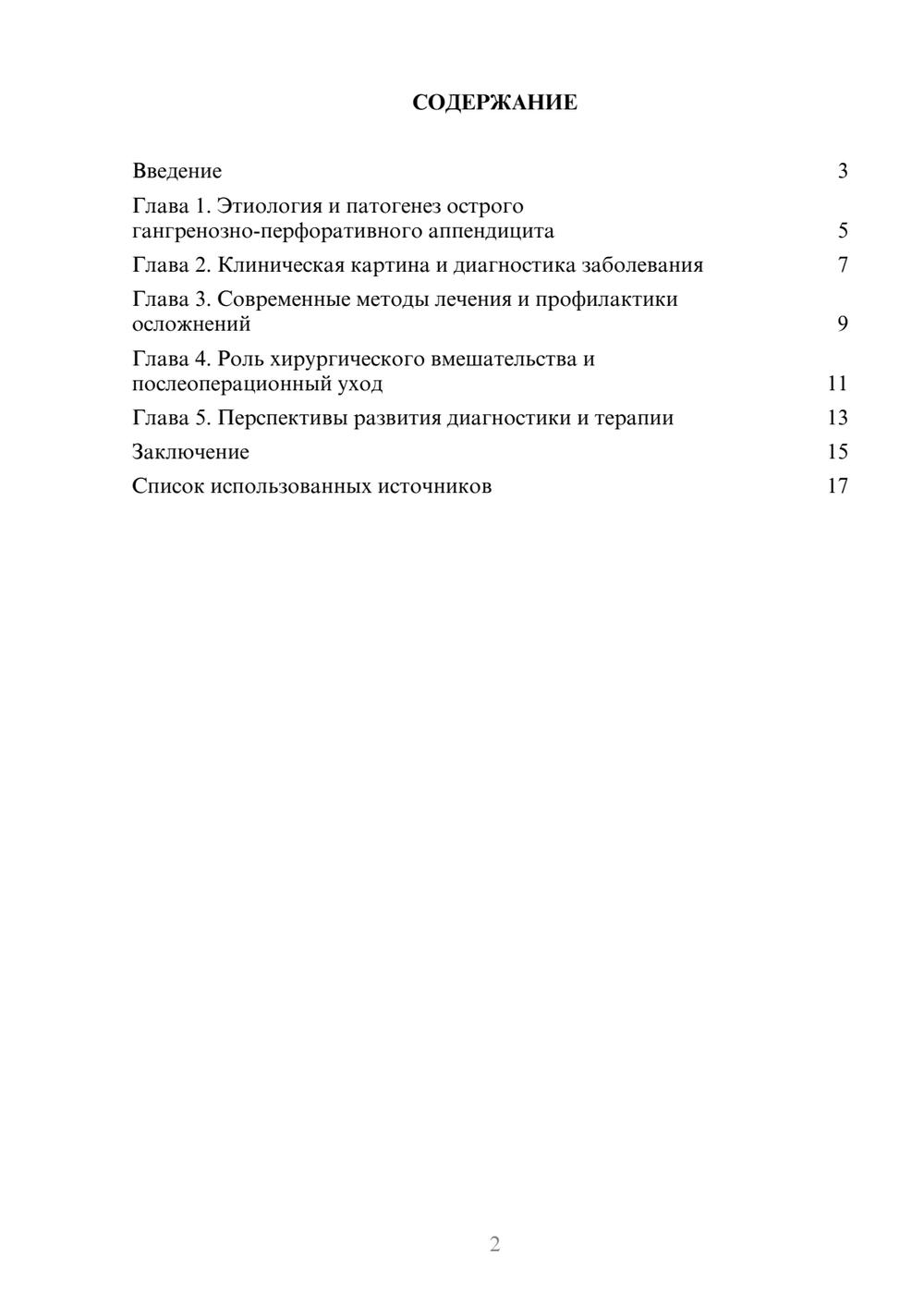 СОДЕРЖАНИЕ

Введение 3

Глава 1. Этиология и патогенез острого гангренозно-перфоративного аппендицита 5

Глава 2. Клиническая картина и диагностика заболевания 7

Глава 3. Современные методы лечения и профилактики осложнений 9

Глава 4. Роль хирургического вмешательства и послеоперационный уход 11

Глава 5. Перспективы развития диагностики и терапии 13

Заключение 15

Список использованных источников 17

2